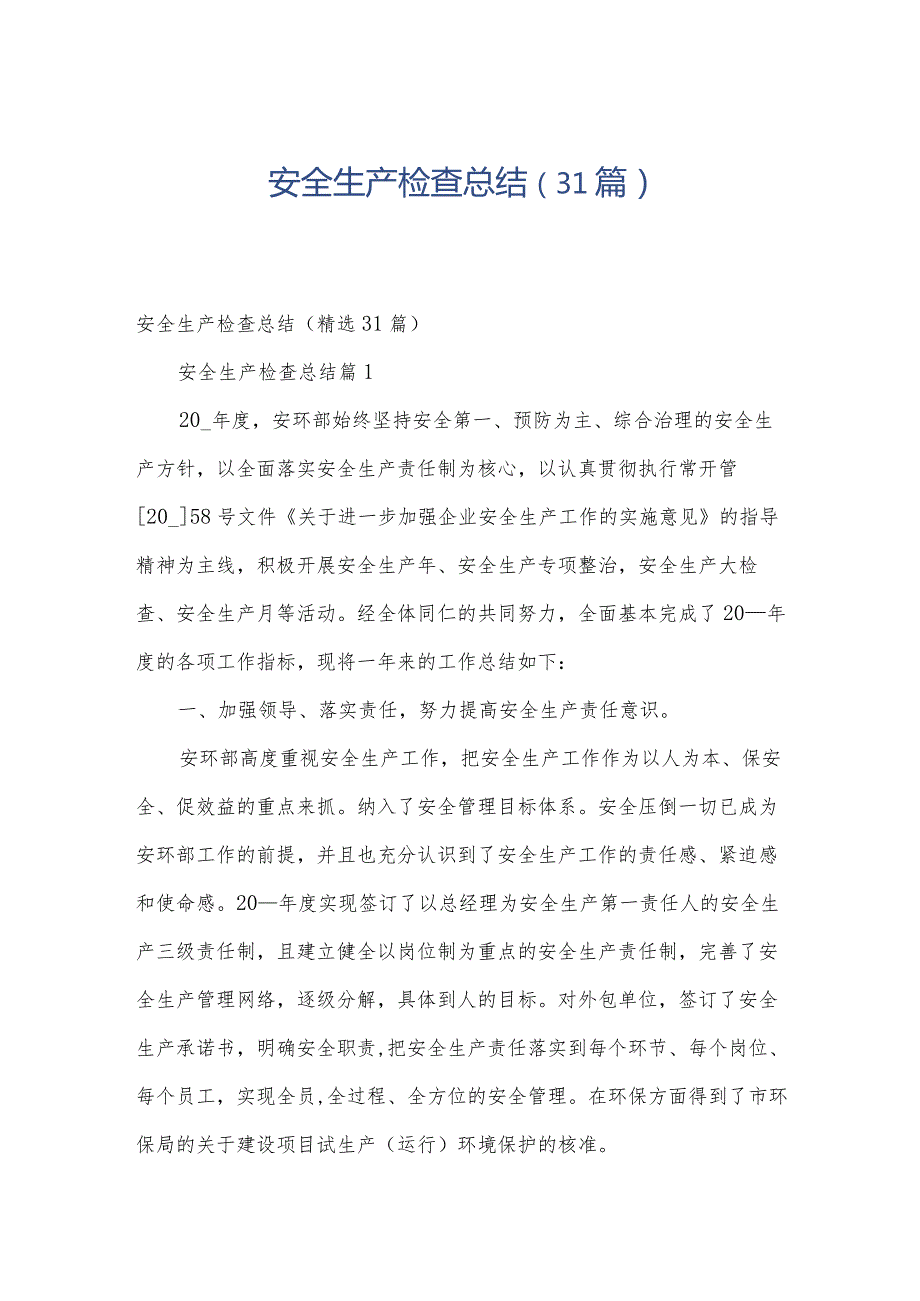 安全生产检查总结（31篇）

安全生产检查总结（精选31篇）

安全生产检查总结篇1

20_年度，安环部始终坚持安全第一、预防为主、综合治理的安全生产方针，以全面落实安全生产责任制为核心，以认真贯彻执行常开管[20_]58号文件《关于进一步加强企业安全生产工作的实施意见》的指导精神为主线，积极开展安全生产年、安全生产专项整治，安全生产大检查、安全生产月等活动。经全体同仁的共同努力，全面基本完成了20—年度的各项工作指标，现将一年来的工作总结如下：

一、加强领导、落实责任，努力提高安全生产责任意识。

安环部高度重视安全生产工作，把安全生产工作作为以人为本、保安全、促效益的重点来抓。纳入了安全管理目标体系。安全压倒一切已成为安环部工作的前提，并且也充分认识到了安全生产工作的责任感、紧迫感和使命感。20—年度实现签订了以总经理为安全生产第一责任人的安全生产三级责任制，且建立健全以岗位制为重点的安全生产责任制，完善了安全生产管理网络，逐级分解，具体到人的目标。对外包单位，签订了安全生产承诺书，明确安全职责，把安全生产责任落实到每个环节、每个岗位、每个员工，实现全员,全过程、全方位的安全管理。在环保方面得到了市环保局的关于建设项目试生产（运行）环境保护的核准。